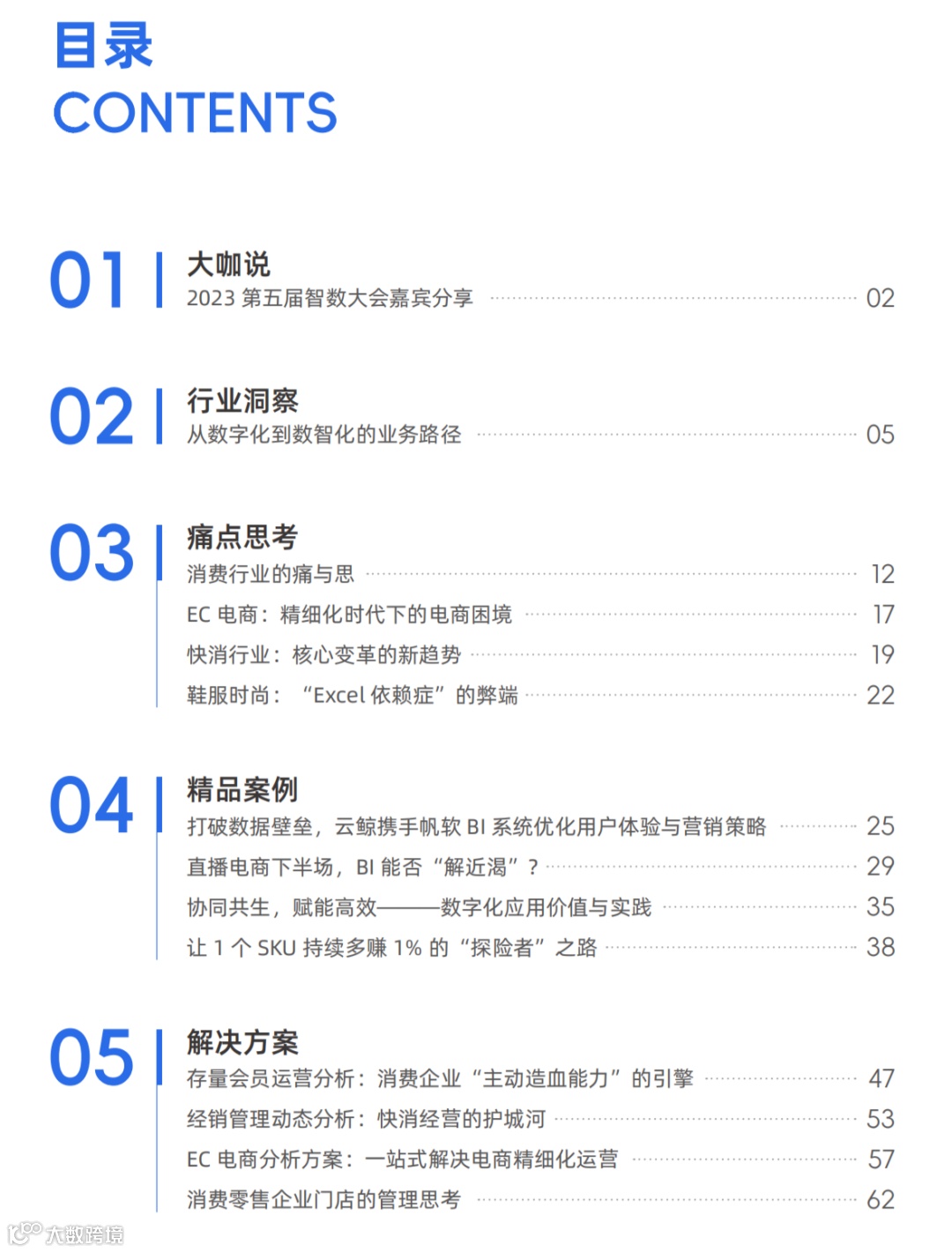 目录
CONTENTS

01
大咖说
2023第五届智数大会嘉宾分享 02

02
行业洞察
从数字化到数智化的业务路径 05

03
痛点思考
消费行业的痛与思 12
EC电商：精细化时代下的电商困境 17
快消行业：核心变革的新趋势 19
鞋服时尚：“Excel依赖症”的弊端 22

04
精品案例
打破数据壁垒，云鲸携手帆软BI系统优化用户体验与营销策略 25
直播电商下半场，BI能否“解近渴”？ 29
协同共生，赋能高效———数字化应用价值与实践 35
让1个SKU持续多赚1%的“探险者”之路 38

05
解决方案
存量会员运营分析：消费企业“主动造血能力”的引擎 47
经销管理动态分析：快消经营的护城河 53
EC电商分析方案：一站式解决电商精细化运营 57
消费零售企业门店的管理思考 62

大数跨境